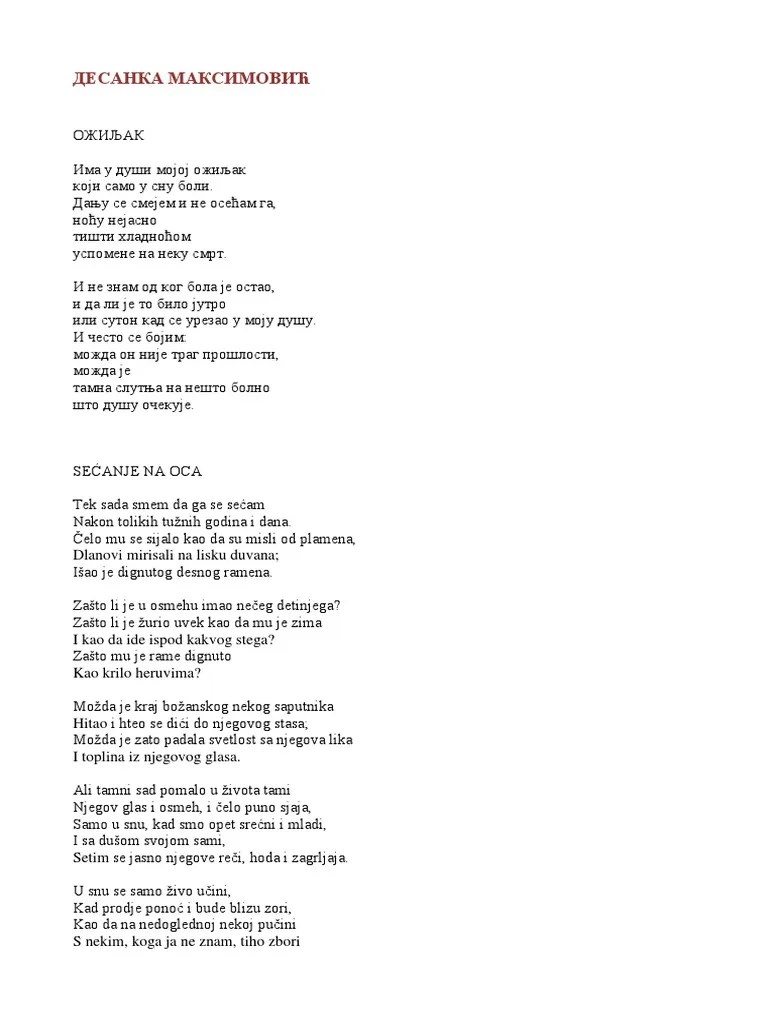 ДЕСАНКА МАКСИМОВИЋ

ОЖИЉАК

Има у души мојој ожиљак
који само у сну боли.
Дању се смејем и не осећам га,
ноћу нејасно
тишти хладноћом
успомене на неку смрт.

И не знам од ког бола је остао,
и да ли је то било јутро
или сутон кад се урезао у моју душу.
И често се бојим:
можда он није траг прошлости,
можда је
тамна слутња на нешто болно
што душу очекује.

SEĆANJE NA OCA

Tek sada smem da ga se sećam
Nakon tolikih tužnih godina i dana.
Čelo mu se sijalo kao da su misli od plamena,
Dlanovi mirisali na lisku duvana;
Išao je dignutog desnog ramena.

Zašto li je u osmehu imao nečeg detinjega?
Zašto li je žurio uvek kao da mu je zima
I kao da ide ispod kakvog stega?
Zašto mu je rame dignuto
Kao krilo heruvima?

Možda je kraj božanskog nekog saputnika
Hitao i hteo se dići do njegovog stasa;
Možda je zato padala svetlost sa njegova lika
I toplina iz njegovog glasa.

Ali tamni sad pomalo u života tami
Njegov glas i osmeh, i čelo puno sjaja,
Samo u snu, kad smo opet srećni i mladi,
I sa dušom svojom sami,
Setim se jasno njegove reči, hoda i zagrljaja.

U snu se samo živo učini,
Kad prodje ponoć i bude blizu zori,
Kao da na nedoglednoj nekoj pučini
S nekim, koga ja ne znam, tiho zbori